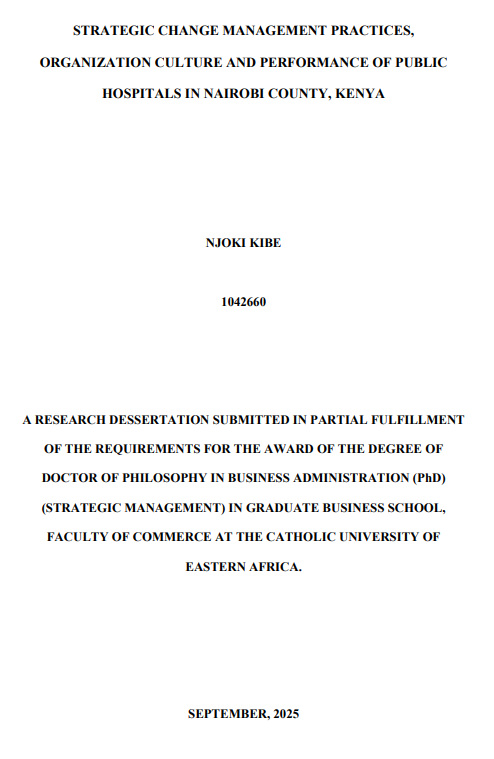 STRATEGIC CHANGE MANAGEMENT PRACTICES, ORGANIZATION CULTURE AND PERFORMANCE OF PUBLIC HOSPITALS IN NAIROBI COUNTY, KENYA

NJOKI KIBE

1042660

A RESEARCH DESSERTATION SUBMITTED IN PARTIAL FULFILLMENT OF THE REQUIREMENTS FOR THE AWARD OF THE DEGREE OF DOCTOR OF PHILOSOPHY IN BUSINESS ADMINISTRATION (PhD) (STRATEGIC MANAGEMENT) IN GRADUATE BUSINESS SCHOOL, FACULTY OF COMMERCE AT THE CATHOLIC UNIVERSITY OF EASTERN AFRICA.

SEPTEMBER, 2025